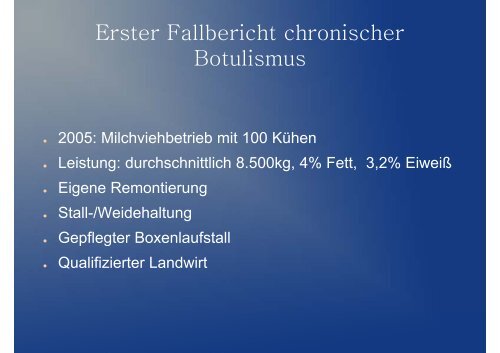 Erster Fallbericht chronischer Botulismus

- 2005: Milchviehbetrieb mit 100 Kühen
- Leistung: durchschnittlich 8.500kg, 4% Fett, 3,2% Eiweiß
- Eigene Remontierung
- Stall-/Weidehaltung
- Gepflegter Boxenlaufstall
- Qualifizierter Landwirt